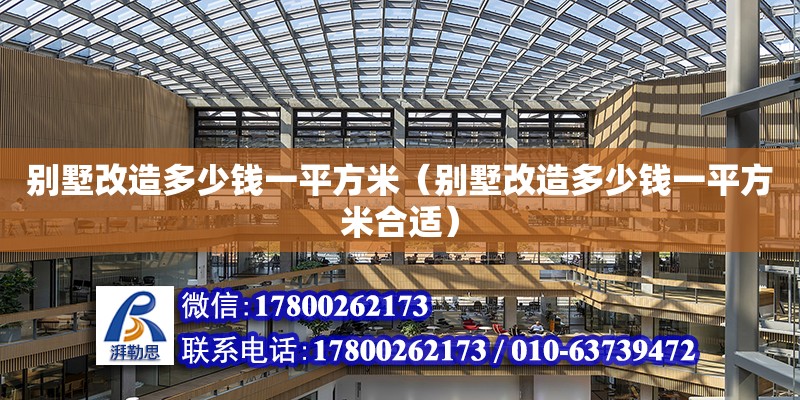 别墅改造多少钱一平方米（别墅改造多少钱一平方米合适）

湃勒思

微信：17800262173

联系电话：17800262173 / 010-63739472